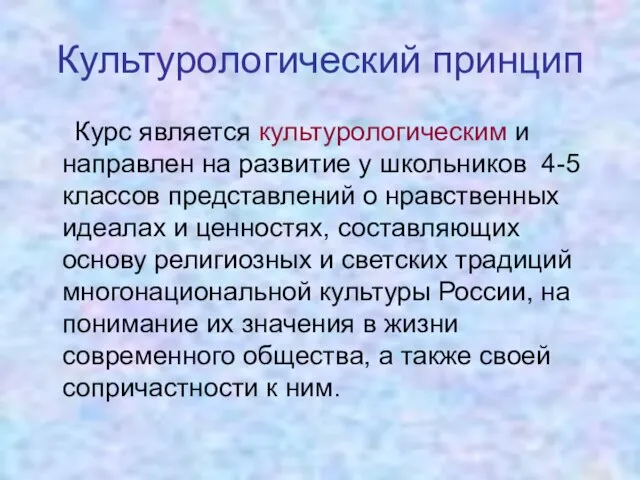 Культурологический принцип

Курс является культурологическим и направлен на развитие у школьников 4-5 классов представлений о нравственных идеалах и ценностях, составляющих основу религиозных и светских традиций многонациональной культуры России, на понимание их значения в жизни современного общества, а также своей сопричастности к ним.